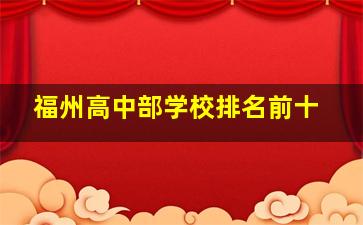 福州高中部学校排名前十